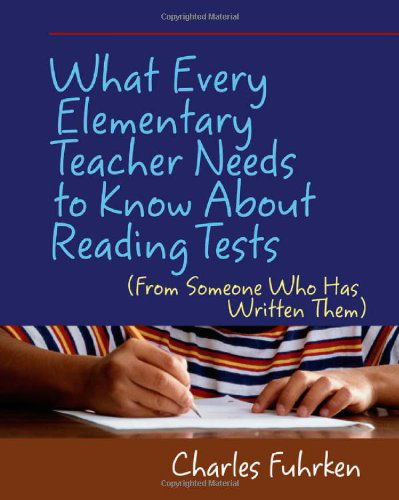 Copyrighted Material

What Every Elementary Teacher Needs to Know About Reading Tests

(From Someone Who Has Written Them)

Charles Fuhrken

Copyrighted Material